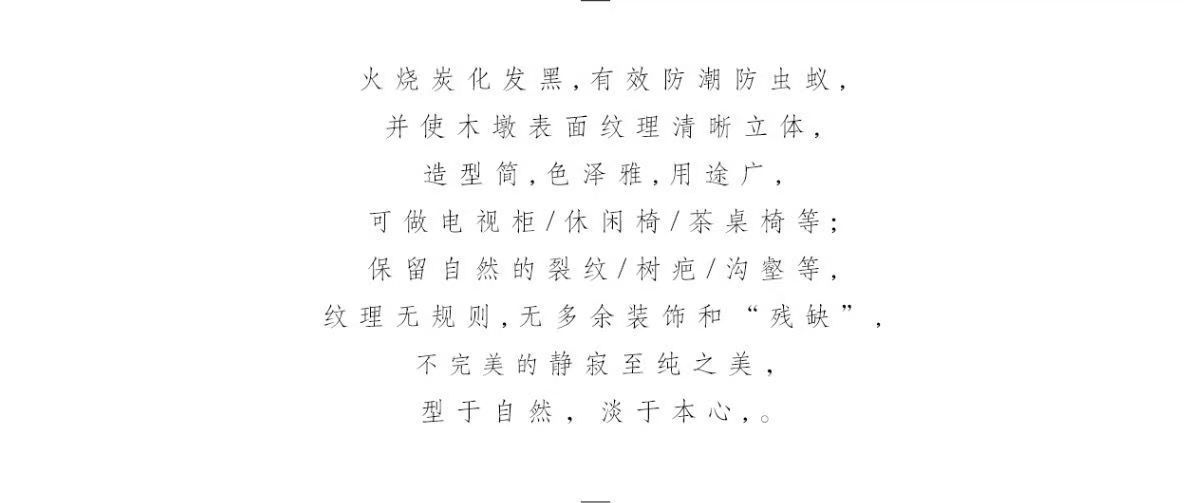 火烧炭化发黑,有效防潮防虫蚁,
并使木墩表面纹理清晰立体,
造型简,色泽雅,用途广,
可做电视柜/休闲椅/茶桌椅等;
保留自然的裂纹/树疤/沟壑等,
纹理无规则,无多余装饰和“残缺”,
不完美的静寂至纯之美,
型于自然,淡于本心,。